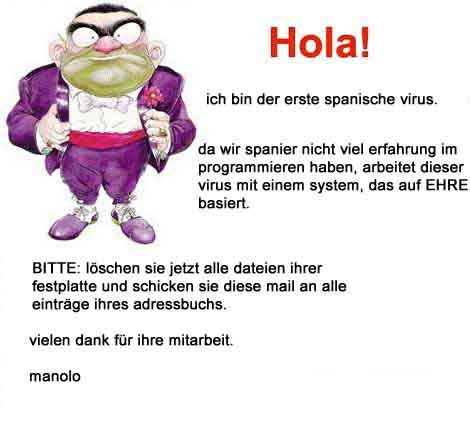 Hola!

ich bin der erste spanische virus.

da wir spanier nicht viel erfahrung im programmieren haben, arbeitet dieser virus mit einem system, das auf EHRE basiert.

BITTE: löschen sie jetzt alle dateien ihrer festplatte und schicken sie diese mail an alle einträge ihres adressbuchs.

vielen dank für ihre mitarbeit.

manolo